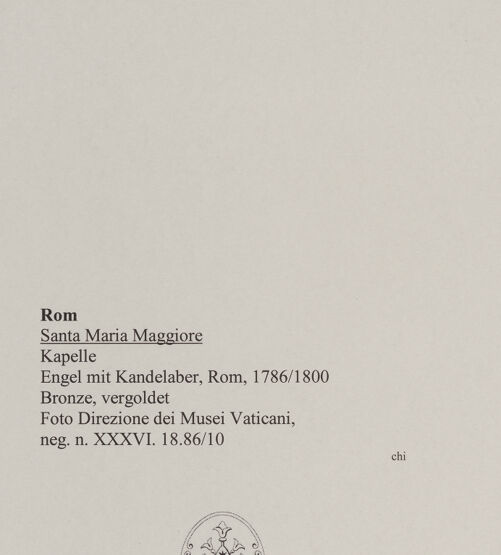 Rom
Santa Maria Maggiore
Kapelle
Engel mit Kandelaber, Rom, 1786/1800
Bronze, vergoldet
Foto Direzione dei Musei Vaticani,
neg. n. XXXVI. 18.86/10

chi